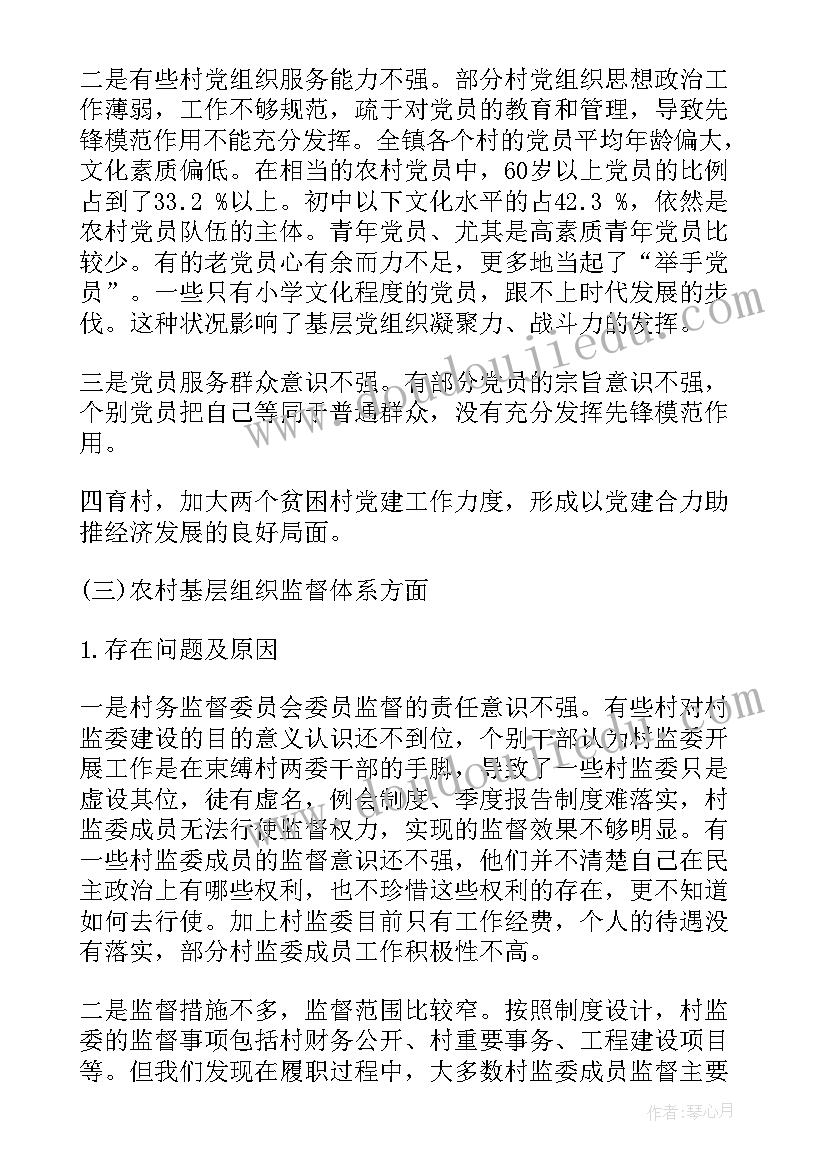 二是有些村党组织服务能力不强。部分村党组织思想政治工作薄弱，工作不够规范，疏于对党员的教育和管理，导致先锋模范作用不能充分发挥。全镇各个村的党员平均年龄偏大，文化素质偏低。在相当的农村党员中，60岁以上党员的比例占到了33.2 %以上。初中以下文化水平的占42.3 %，依然是农村党员队伍的主体。青年党员、尤其是高素质青年党员比较少。有的老党员心有余而力不足，更多地当起了“举手党员”。一些只有小学文化程度的党员，跟不上时代发展的步伐。这种状况影响了基层党组织凝聚力、战斗力的发挥。

三是党员服务群众意识不强。有部分党员的宗旨意识不强，个别党员把自己等同于普通群众，没有充分发挥先锋模范作用。

四育村，加大两个贫困村党建工作力度，形成以党建合力助推经济发展的良好局面。

(三)农村基层组织监督体系方面

1.存在问题及原因

一是村务监督委员会委员监督的责任意识不强。有些村对村监委建设的目的意义认识还不到位，个别干部认为村监委开展工作是在束缚村两委干部的手脚，导致了一些村监委只是虚设其位，徒有虚名，例会制度、季度报告制度难落实，村监委成员无法行使监督权力，实现的监督效果不够明显。有一些村监委成员的监督意识还不强，他们并不清楚自己在民主政治上有哪些权利，也不珍惜这些权利的存在，更不知道如何去行使。加上村监委目前只有工作经费，个人的待遇没有落实，部分村监委成员工作积极性不高。

二是监督措施不多，监督范围比较窄。按照制度设计，村监委的监督事项包括村财务公开、村重要事务、工程建设项目等。但我们发现在履职过程中，大多数村监委成员监督主要

作者：琴心月